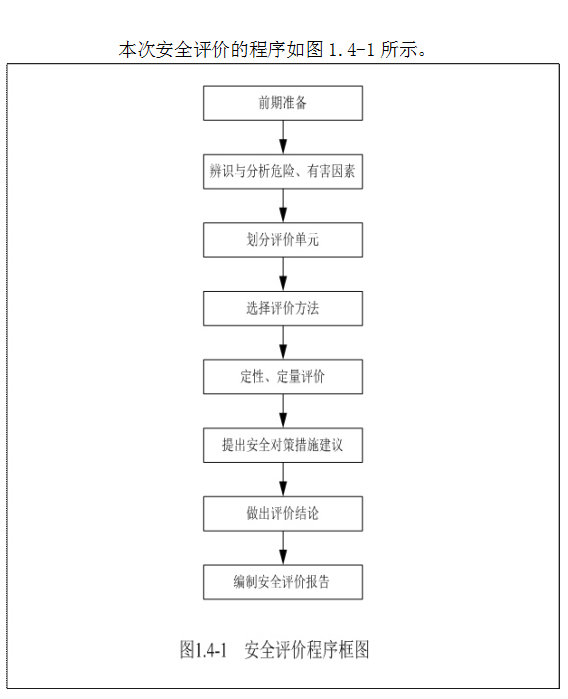 本次安全评价的程序如图 1.4-1 所示。

前期准备

辨识与分析危险、有害因素

划分评价单元

选择评价方法

定性、定量评价

提出安全对策措施建议

做出评价结论

编制安全评价报告

图1.4-1 安全评价程序框图